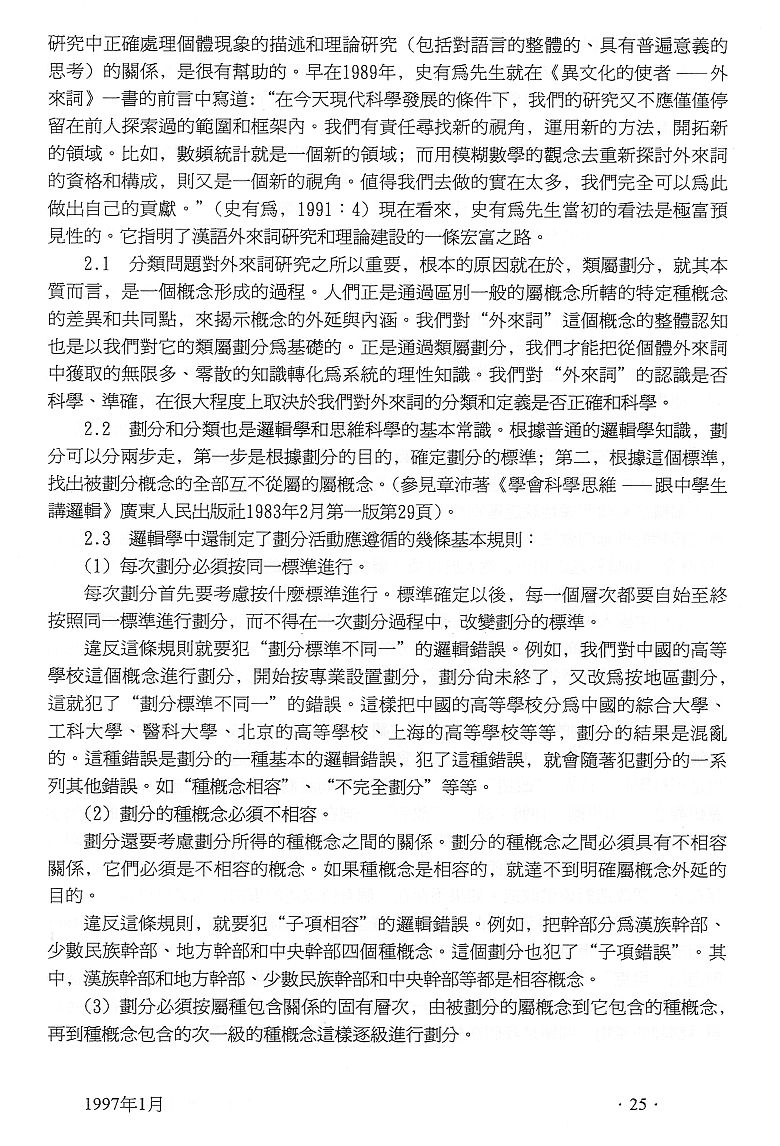 研究中正確處理個體現象的描述和理論研究（包括對語言的整體的、具有普遍意義的思考）的關係，是很有幫助的。早在1989年，史有爲先生就在《異文化的使者 —— 外來詞》一書的前言中寫道：“在今天現代科學發展的條件下，我們的研究又不應僅僅停留在前人探索過的範圍和框架內。我們有責任尋找新的視角，運用新的方法，開拓新的領域。比如，數頻統計就是一個新的領域；而用模糊數學的觀念去重新探討外來詞的資格和構成，則又是一個新的視角。值得我們去做的實在太多，我們完全可以爲此做出自己的貢獻。”（史有爲，1991：4）現在看來，史有爲先生當初的看法是極富預見性的。它指明了漢語外來詞研究和理論建設的一條宏富之路。

2.1　分類問題對外來詞研究之所以重要，根本的原因就在於，類屬劃分，就其本質而言，是一個概念形成的過程。人們正是通過區別一般的屬概念所轄的特定種概念的差異和共同點，來揭示概念的外延與內涵。我們對“外來詞”這個概念的整體認知也是以我們對它的類屬劃分爲基礎的。正是通過類屬劃分，我們才能把從個體外來詞中獲取的無限多、零散的知識轉化爲系統的理性知識。我們對“外來詞”的認識是否科學、準確，在很大程度上取決於我們對外來詞的分類和定義是否正確和科學。

2.2　劃分和分類也是邏輯學和思維科學的基本常識。根據普通的邏輯學知識，劃分可以分兩步走，第一步是根據劃分的目的，確定劃分的標準；第二，根據這個標準，找出被劃分概念的全部互不從屬的屬概念。（參見章沛著《學會科學思維 —— 跟中學生講邏輯》廣東人民出版社1983年2月第一版第29頁）。

2.3　邏輯學中還制定了劃分活動應遵循的幾條基本規則：

（1）每次劃分必須按同一標準進行。

每次劃分首先要考慮按什麼標準進行。標準確定以後，每一個層次都要自始至終按照同一標準進行劃分，而不得在一次劃分過程中，改變劃分的標準。

違反這條規則就要犯“劃分標準不同一”的邏輯錯誤。例如，我們對中國的高等學校這個概念進行劃分，開始按專業設置劃分，劃分尚未終了，又改爲按地區劃分，這就犯了“劃分標準不同一”的錯誤。這樣把中國的高等學校分爲中國的綜合大學、工科大學、醫科大學、北京的高等學校、上海的高等學校等等，劃分的結果是混亂的。這種錯誤是劃分的一種基本的邏輯錯誤，犯了這種錯誤，就會隨著犯劃分的一系列其他錯誤。如“種概念相容”、“不完全劃分”等等。

（2）劃分的種概念必須不相容。

劃分還要考慮劃分所得的種概念之間的關係。劃分的種概念之間必須具有不相容關係，它們必須是不相容的概念。如果種概念是相容的，就達不到明確屬概念外延的目的。

違反這條規則，就要犯“子項相容”的邏輯錯誤。例如，把幹部分爲漢族幹部、少數民族幹部、地方幹部和中央幹部四個種概念。這個劃分也犯了“子項錯誤”。其中，漢族幹部和地方幹部、少數民族幹部和中央幹部等都是相容概念。

（3）劃分必須按屬種包含關係的固有層次，由被劃分的屬概念到它包含的種概念，再到種概念包含的次一級的種概念這樣逐級進行劃分。

1997年1月　　· 25 ·